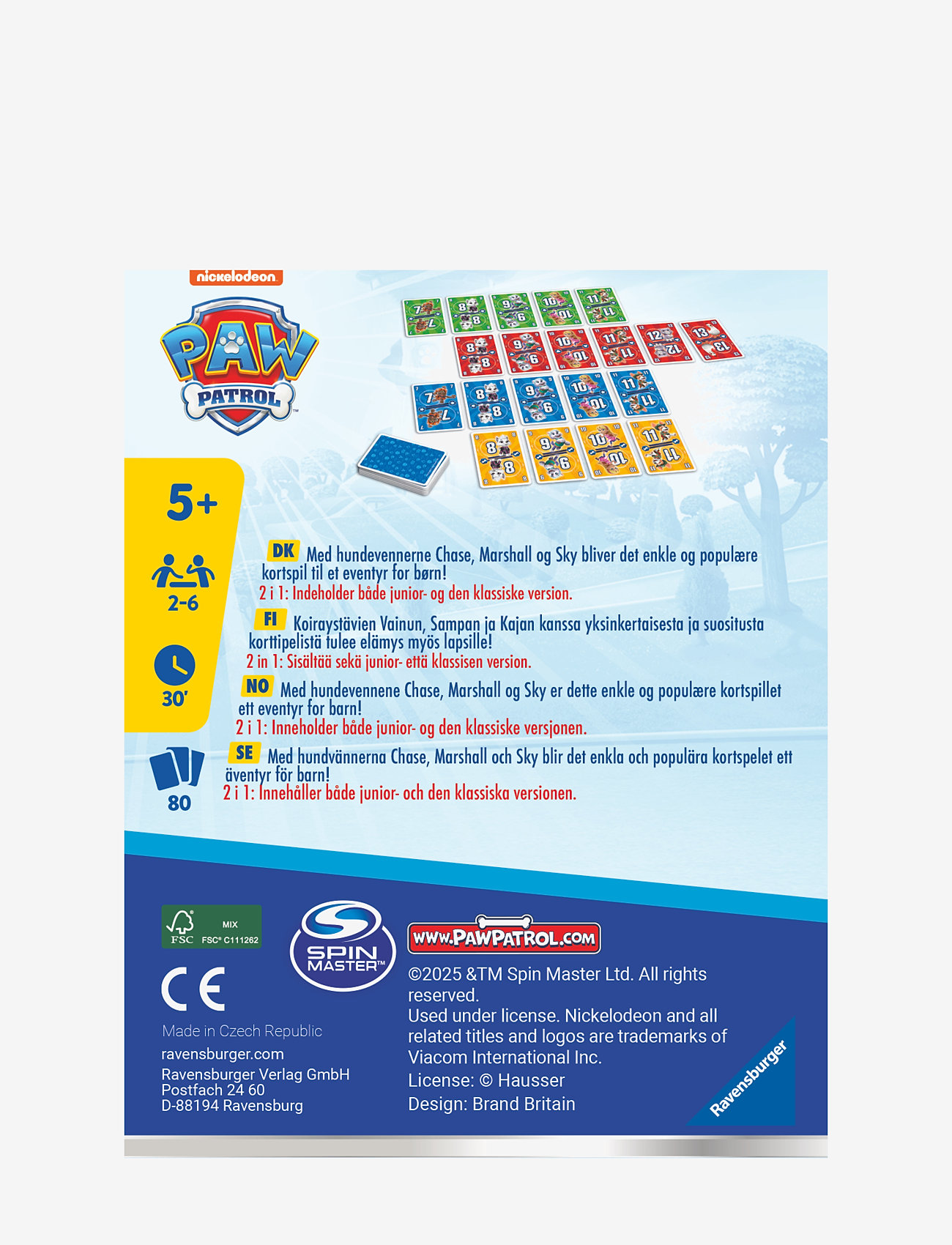 nickelodeon

PAW PATROL

5+

2-6

30'

80

DK Med hundevennerne Chase, Marshall og Sky bliver det enkle og populære kortspil til et eventyr for børn!
2 i 1: Indeholder både junior- og den klassiske version.

FI Koiraystävien Vainun, Sampan ja Kajan kanssa yksinkertaisesta ja suositusta korttipelistä tulee elämys myös lapsille!
2 in 1: Sisältää sekä junior- että klassisen version.

NO Med hundevennene Chase, Marshall og Sky er dette enkle og populære kortspillet ett eventyr for barn!
2 i 1: Inneholder både junior- og den klassiske versjonen.

SE Med hundvännerna Chase, Marshall och Sky blir det enkla och populära kortspelet ett äventyr för barn!
2 i 1: Innehåller både junior- och den klassiska versionen.

FSC MIX FSC® C111262

CE

Made in Czech Republic
ravensburger.com
Ravensburger Verlag GmbH
Postfach 24 60
D-88194 Ravensburg

SPIN MASTER™

WWW.PAWPATROL.COM

©2025 &TM Spin Master Ltd. All rights reserved.
Used under license. Nickelodeon and all related titles and logos are trademarks of Viacom International Inc.
License: © Hausser
Design: Brand Britain

Ravensburger